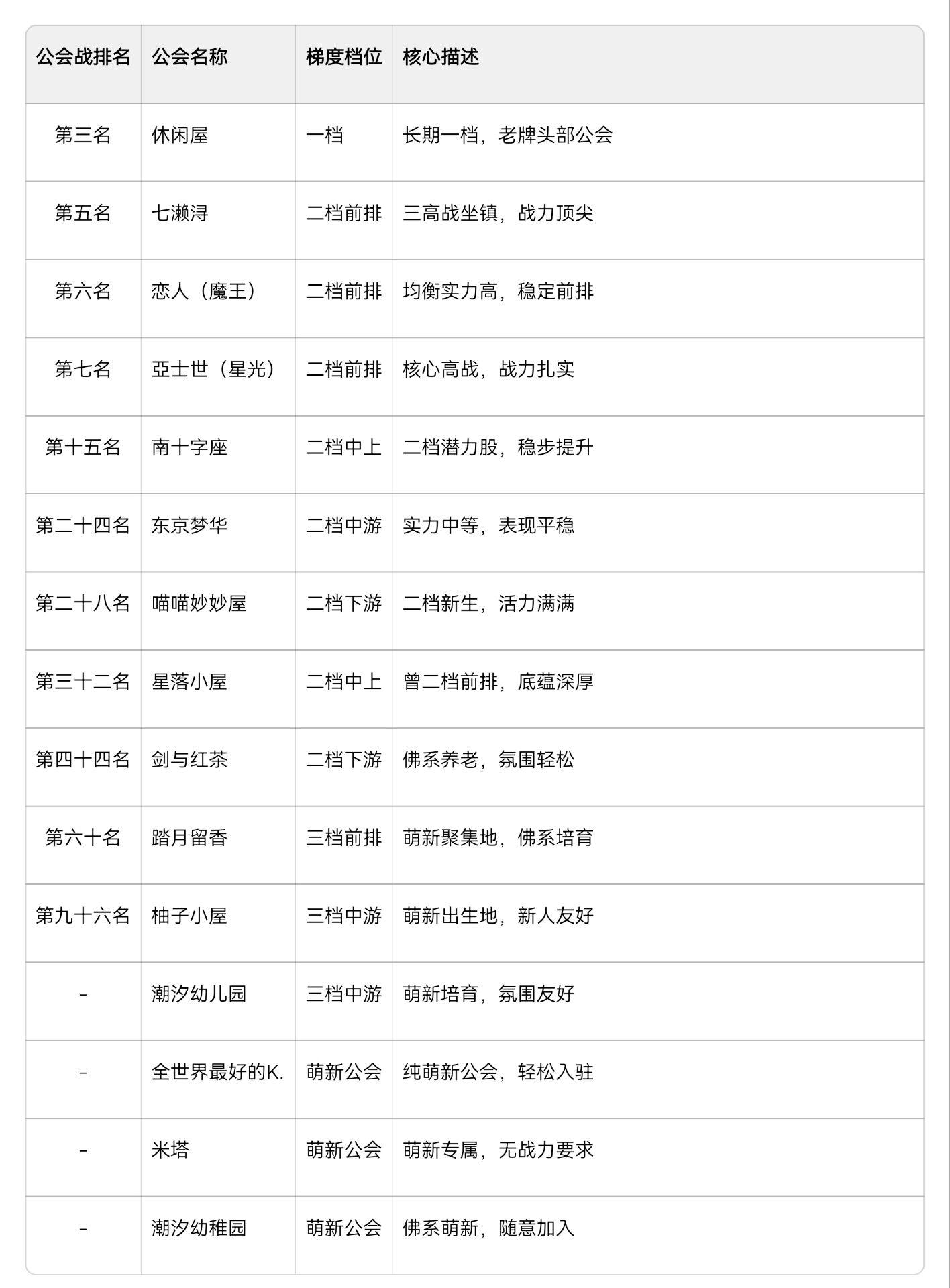 | 公会战排名 | 公会名称 | 梯度档位 | 核心描述 |
|---|---|---|---|
| 第三名 | 休闲屋 | 一档 | 长期一档，老牌头部公会 |
| 第五名 | 七濑浔 | 二档前排 | 三高战坐镇，战力顶尖 |
| 第六名 | 恋人（魔王） | 二档前排 | 均衡实力高，稳定前排 |
| 第七名 | 亞士世（星光） | 二档前排 | 核心高战，战力扎实 |
| 第十五名 | 南十字座 | 二档中上 | 二档潜力股，稳步提升 |
| 第二十四名 | 东京梦华 | 二档中游 | 实力中等，表现平稳 |
| 第二十八名 | 喵喵妙妙屋 | 二档下游 | 二档新生，活力满满 |
| 第三十二名 | 星落小屋 | 二档中上 | 曾二档前排，底蕴深厚 |
| 第四十四名 | 剑与红茶 | 二档下游 | 佛系养老，氛围轻松 |
| 第六十名 | 踏月留香 | 三档前排 | 萌新聚集地，佛系培育 |
| 第九十六名 | 柚子小屋 | 三档中游 | 萌新出生地，新人友好 |
| - | 潮汐幼儿园 | 三档中游 | 萌新培育，氛围友好 |
| - | 全世界最好的K. | 萌新公会 | 纯萌新公会，轻松入驻 |
| - | 米塔 | 萌新公会 | 萌新专属，无战力要求 |
| - | 潮汐幼稚园 | 萌新公会 | 佛系萌新，随意加入 |